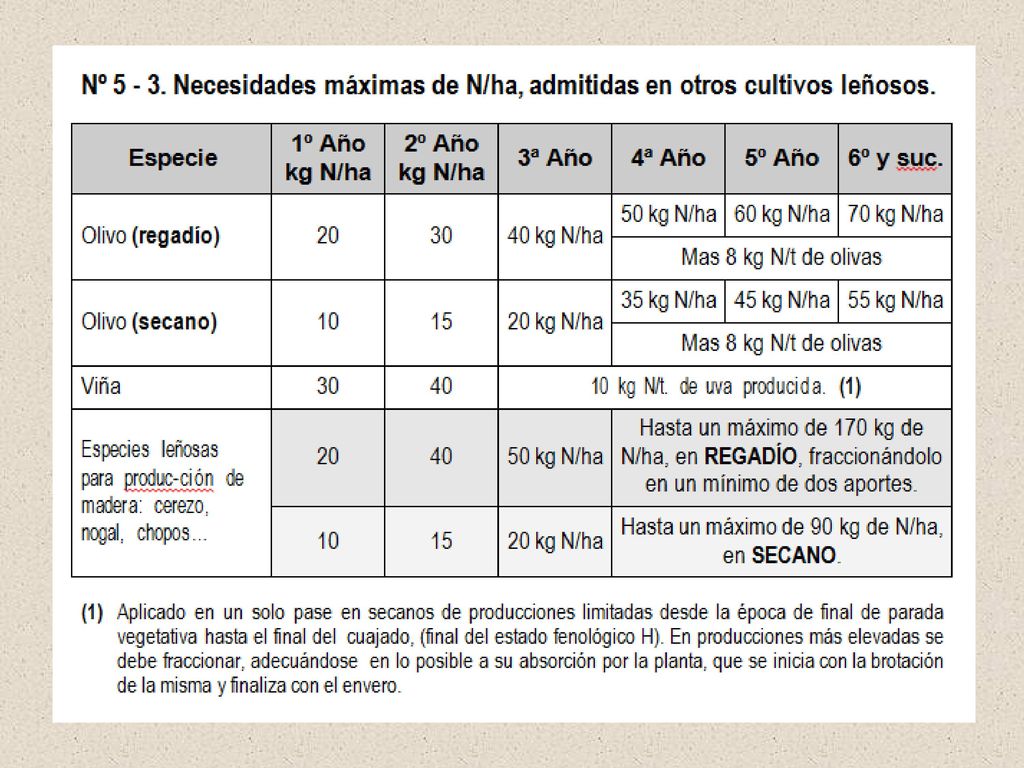 Nº 5 - 3. Necesidades máximas de N/ha, admitidas en otros cultivos leñosos.

| Especie | 1º Año kg N/ha | 2º Año kg N/ha | 3ª Año | 4ª Año | 5º Año | 6º y suc. |
|---|---|---|---|---|---|---|
| Olivo (regadío) | 20 | 30 | 40 kg N/ha | 50 kg N/ha | 60 kg N/ha | 70 kg N/ha |
| | | | | Mas 8 kg N/t de olivas | | |
| Olivo (secano) | 10 | 15 | 20 kg N/ha | 35 kg N/ha | 45 kg N/ha | 55 kg N/ha |
| | | | | Mas 8 kg N/t de olivas | | |
| Viña | 30 | 40 | 10 kg N/t. de uva producida. (1) | | | |
| Especies leñosas para produc-ción de madera: cerezo, nogal, chopos… | 20 | 40 | 50 kg N/ha | Hasta un máximo de 170 kg de N/ha, en REGADÍO, fraccionándolo en un mínimo de dos aportes. | | |
| | 10 | 15 | 20 kg N/ha | Hasta un máximo de 90 kg de N/ha, en SECANO. | | |

(1) Aplicado en un solo pase en secanos de producciones limitadas desde la época de final de parada vegetativa hasta el final del cuajado, (final del estado fenológico H). En producciones más elevadas se debe fraccionar, adecuándose en lo posible a su absorción por la planta, que se inicia con la brotación de la misma y finaliza con el envero.